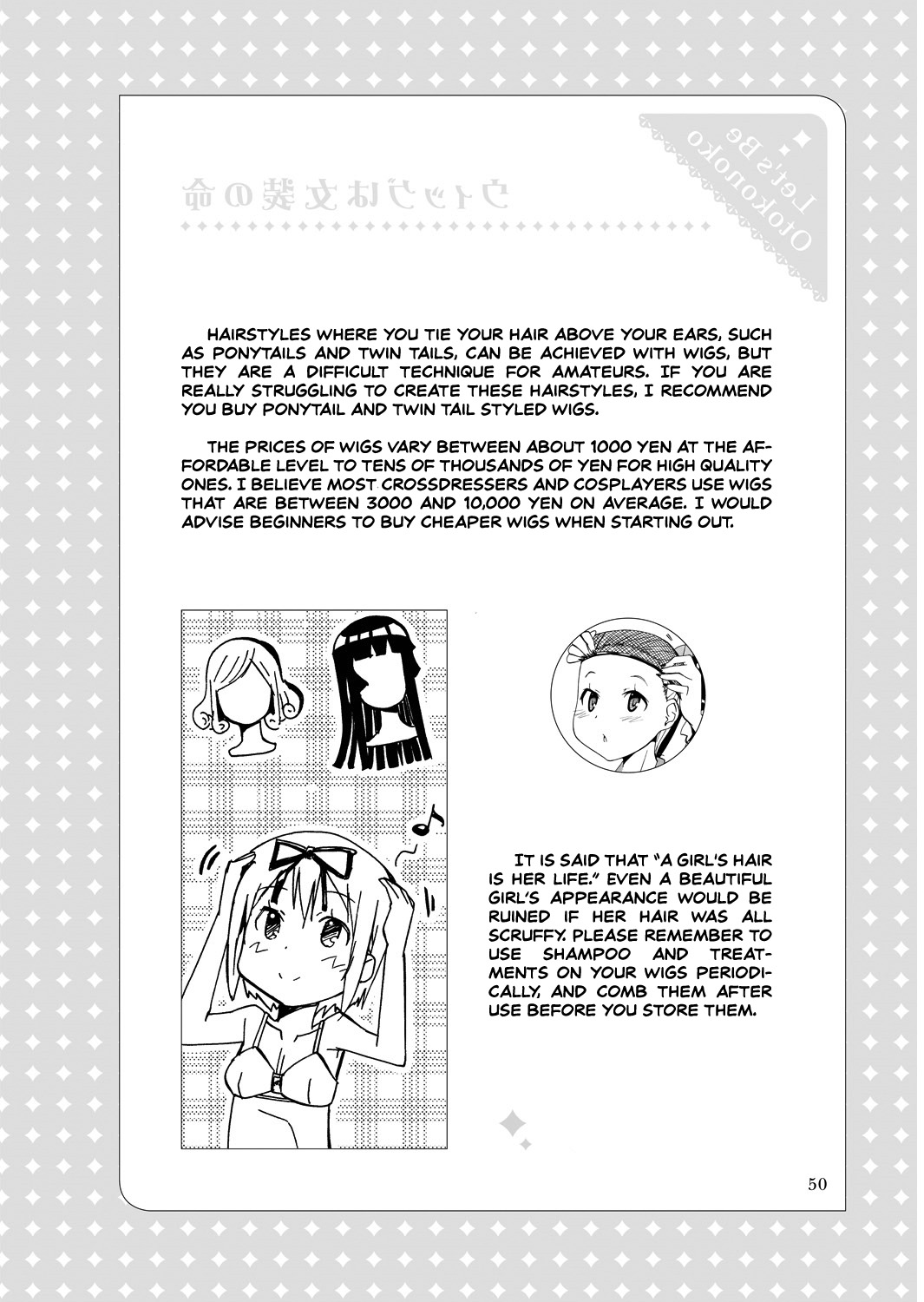 Let's Be Otokonoko

ウィッグは女装の命

HAIRSTYLES WHERE YOU TIE YOUR HAIR ABOVE YOUR EARS, SUCH AS PONYTAILS AND TWIN TAILS, CAN BE ACHIEVED WITH WIGS, BUT THEY ARE A DIFFICULT TECHNIQUE FOR AMATEURS. IF YOU ARE REALLY STRUGGLING TO CREATE THESE HAIRSTYLES, I RECOMMEND YOU BUY PONYTAIL AND TWIN TAIL STYLED WIGS.

THE PRICES OF WIGS VARY BETWEEN ABOUT 1000 YEN AT THE AFFORDABLE LEVEL TO TENS OF THOUSANDS OF YEN FOR HIGH QUALITY ONES. I BELIEVE MOST CROSSDRESSERS AND COSPLAYERS USE WIGS THAT ARE BETWEEN 3000 AND 10,000 YEN ON AVERAGE. I WOULD ADVISE BEGINNERS TO BUY CHEAPER WIGS WHEN STARTING OUT.

IT IS SAID THAT "A GIRL'S HAIR IS HER LIFE." EVEN A BEAUTIFUL GIRL'S APPEARANCE WOULD BE RUINED IF HER HAIR WAS ALL SCRUFFY. PLEASE REMEMBER TO USE SHAMPOO AND TREATMENTS ON YOUR WIGS PERIODICALLY, AND COMB THEM AFTER USE BEFORE YOU STORE THEM.

50